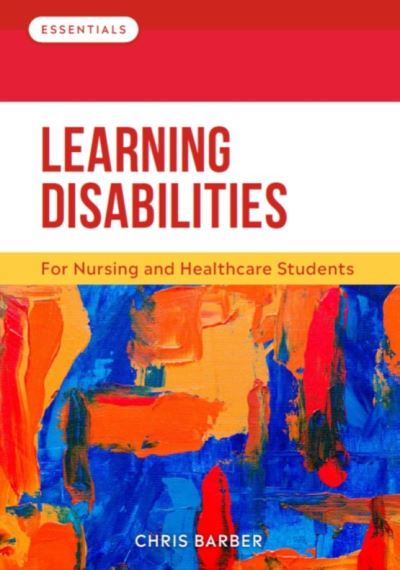 ESSENTIALS

LEARNING DISABILITIES

For Nursing and Healthcare Students

CHRIS BARBER